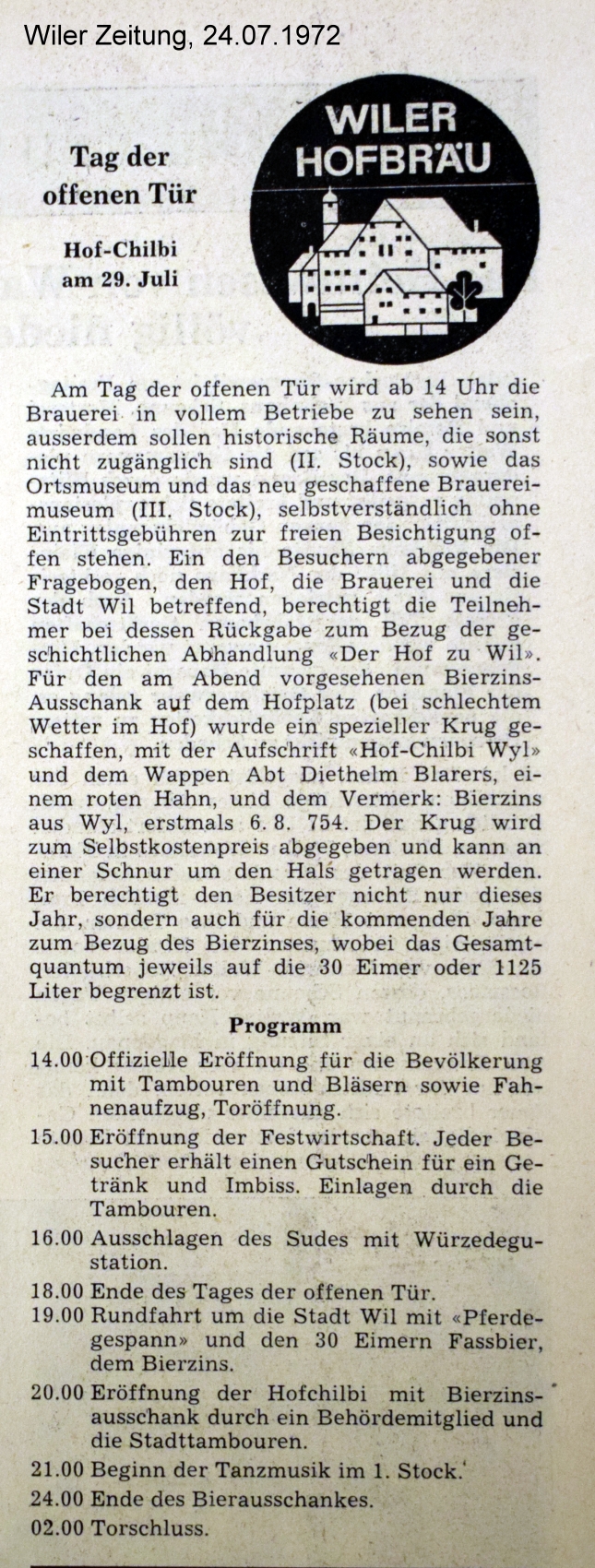 Wiler Zeitung, 24.07.1972

Tag der offenen Tür

Hof-Chilbi am 29. Juli

WILER HOFBRÄU

Am Tag der offenen Tür wird ab 14 Uhr die Brauerei in vollem Betriebe zu sehen sein, ausserdem sollen historische Räume, die sonst nicht zugänglich sind (II. Stock), sowie das Ortsmuseum und das neu geschaffene Brauereimuseum (III. Stock), selbstverständlich ohne Eintrittsgebühren zur freien Besichtigung offen stehen. Ein den Besuchern abgegebener Fragebogen, den Hof, die Brauerei und die Stadt Wil betreffend, berechtigt die Teilnehmer bei dessen Rückgabe zum Bezug der geschichtlichen Abhandlung «Der Hof zu Wil». Für den am Abend vorgesehenen Bierzins-Ausschank auf dem Hofplatz (bei schlechtem Wetter im Hof) wurde ein spezieller Krug geschaffen, mit der Aufschrift «Hof-Chilbi Wyl» und dem Wappen Abt Diethelm Blarers, einem roten Hahn, und dem Vermerk: Bierzins aus Wyl, erstmals 6. 8. 754. Der Krug wird zum Selbstkostenpreis abgegeben und kann an einer Schnur um den Hals getragen werden. Er berechtigt den Besitzer nicht nur dieses Jahr, sondern auch für die kommenden Jahre zum Bezug des Bierzinses, wobei das Gesamtquantum jeweils auf die 30 Eimer oder 1125 Liter begrenzt ist.

Programm

14.00 Offizielle Eröffnung für die Bevölkerung mit Tambouren und Bläsern sowie Fahnenaufzug, Toröffnung.
15.00 Eröffnung der Festwirtschaft. Jeder Besucher erhält einen Gutschein für ein Getränk und Imbiss. Einlagen durch die Tambouren.
16.00 Ausschlagen des Sudes mit Würzedegustation.
18.00 Ende des Tages der offenen Tür.
19.00 Rundfahrt um die Stadt Wil mit «Pferdegespann» und den 30 Eimern Fassbier, dem Bierzins.
20.00 Eröffnung der Hofchilbi mit Bierzinsausschank durch ein Behördemitglied und die Stadttambouren.
21.00 Beginn der Tanzmusik im 1. Stock.
24.00 Ende des Bierausschankes.
02.00 Torschluss.